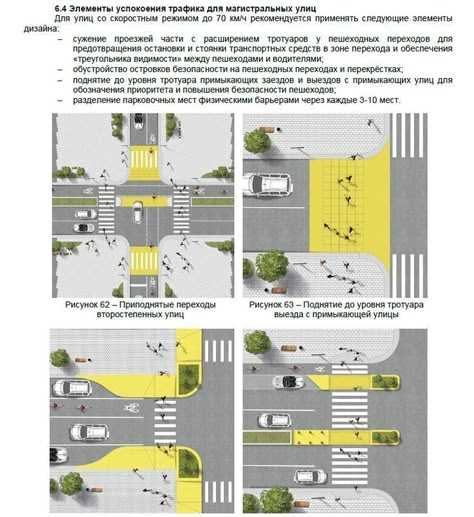 6.4 Элементы успокоения трафика для магистральных улиц

Для улиц со скоростным режимом до 70 км/ч рекомендуется применять следующие элементы дизайна:

– сужение проезжей части с расширением тротуаров у пешеходных переходов для предотвращения остановки и стоянки транспортных средств в зоне перехода и обеспечения «треугольника видимости» между пешеходами и водителями;
– обустройство островков безопасности на пешеходных переходах и перекрёстках;
– поднятие до уровня тротуара примыкающих заездов и выездов с примыкающих улиц для обозначения приоритета и повышения безопасности пешеходов;
– разделение парковочных мест физическими барьерами через каждые 3-10 мест.

Рисунок 62 – Приподнятые переходы второстепенных улиц

Рисунок 63 – Поднятие до уровня тротуара выезда с примыкающей улицы